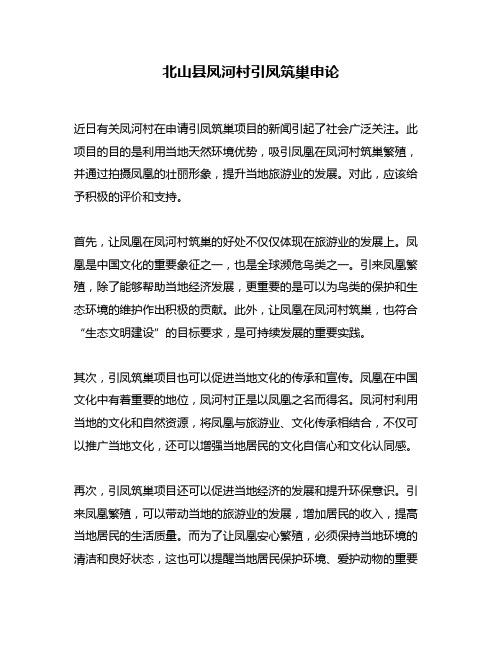 北山县凤河村引凤筑巢申论

近日有关凤河村在申请引凤筑巢项目的新闻引起了社会广泛关注。此项目的目的是利用当地天然环境优势，吸引凤凰在凤河村筑巢繁殖，并通过拍摄凤凰的壮丽形象，提升当地旅游业的发展。对此，应该给予积极的评价和支持。

首先，让凤凰在凤河村筑巢的好处不仅仅体现在旅游业的发展上。凤凰是中国文化的重要象征之一，也是全球濒危鸟类之一。引来凤凰繁殖，除了能够帮助当地经济发展，更重要的是可以为鸟类的保护和生态环境的维护作出积极的贡献。此外，让凤凰在凤河村筑巢，也符合“生态文明建设”的目标要求，是可持续发展的重要实践。

其次，引凤筑巢项目也可以促进当地文化的传承和宣传。凤凰在中国文化中有着重要的地位，凤河村正是以凤凰之名而得名。凤河村利用当地的文化和自然资源，将凤凰与旅游业、文化传承相结合，不仅可以推广当地文化，还可以增强当地居民的文化自信心和文化认同感。

再次，引凤筑巢项目还可以促进当地经济的发展和提升环保意识。引来凤凰繁殖，可以带动当地的旅游业的发展，增加居民的收入，提高当地居民的生活质量。而为了让凤凰安心繁殖，必须保持当地环境的清洁和良好状态，这也可以提醒当地居民保护环境、爱护动物的重要